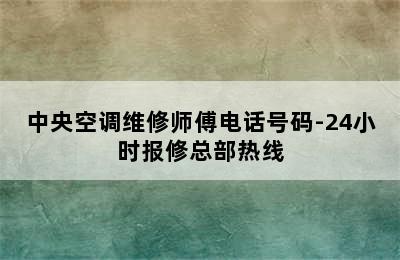 中央空调维修师傅电话号码-24小时报修总部热线